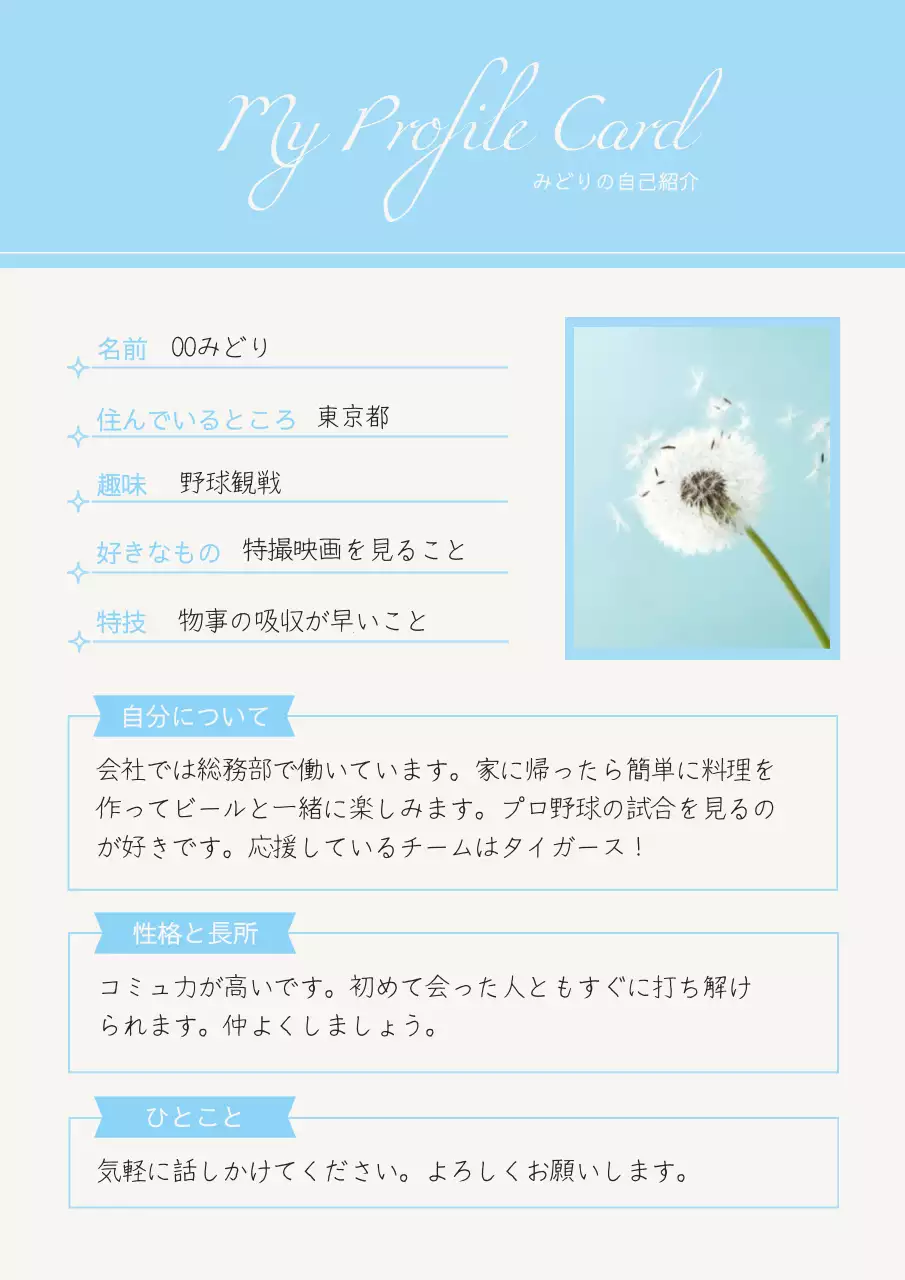 My Profile Card
みどりの自己紹介

名前 00みどり

住んでいるところ 東京都

趣味 野球観戦

好きなもの 特撮映画を見ること

特技 物事の吸収が早いこと

自分について

会社では総務部で働いています。家に帰ったら簡単に料理を作ってビールと一緒に楽しみます。プロ野球の試合を見るのが好きです。応援しているチームはタイガース！

性格と長所

コミュ力が高いです。初めて会った人ともすぐに打ち解けられます。仲よくしましょう。

ひとこと

気軽に話しかけてください。よろしくお願いします。